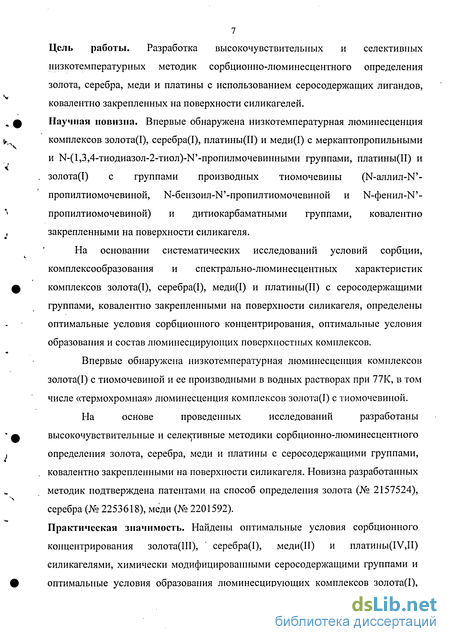 7

Цель работы. Разработка высокочувствительных и селективных низкотемпературных методик сорбционно-люминесцентного определения золота, серебра, меди и платины с использованием серосодержащих лигандов, ковалентно закрепленных на поверхности силикагелей.

Научная новизна. Впервые обнаружена низкотемпературная люминесценция комплексов золота(I), серебра(I), платины(II) и меди(I) с меркаптопропильными и N-(1,3,4-тиодиазол-2-тиол)-N'-пропилмочевинными группами, платины(II) и золота(I) с группами производных тиомочевины (N-аллил-N'-пропилтиомочевиной, N-бензоил-N'-пропилтиомочевиной и N-фенил-N'-пропилтиомочевиной) и дитиокарбаматными группами, ковалентно закрепленными на поверхности силикагеля.

На основании систематических исследований условий сорбции, комплексообразования и спектрально-люминесцентных характеристик комплексов золота(I), серебра(I), меди(I) и платины(II) с серосодержащими группами, ковалентно закрепленными на поверхности силикагеля, определены оптимальные условия сорбционного концентрирования, оптимальные условия образования и состав люминесцирующих поверхностных комплексов.

Впервые обнаружена низкотемпературная люминесценция комплексов золота(I) с тиомочевиной и ее производными в водных растворах при 77К, в том числе «термохромная» люминесценция комплексов золота(I) с тиомочевиной.

На основе проведенных исследований разработаны высокочувствительные и селективные методики сорбционно-люминесцентного определения золота, серебра, меди и платины с серосодержащими группами, ковалентно закрепленными на поверхности силикагеля. Новизна разработанных методик подтверждена патентами на способ определения золота (№ 2157524), серебра (№ 2253618), меди (№ 2201592).

Практическая значимость. Найдены оптимальные условия сорбционного концентрирования золота(III), серебра(I), меди(II) и платины(IV,II) силикагелями, химически модифицированными серосодержащими группами и оптимальные условия образования люминесцирующих комплексов золота(I),

dsLib.net
библиотека диссертаций